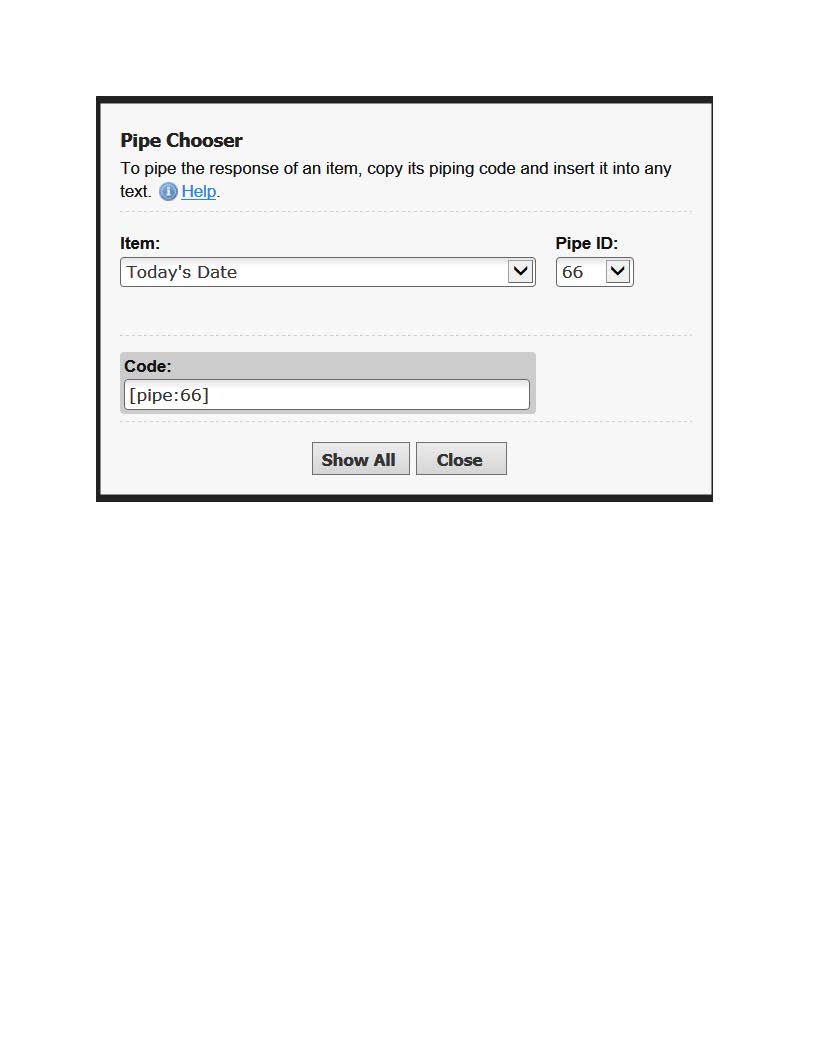 Pipe Chooser

To pipe the response of an item, copy its piping code and insert it into any text. Help.

Item:

Today's Date

Pipe ID:

66

Code:

[pipe:66]

Show All

Close